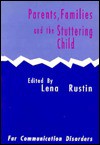 Parents, Families and the Stuttering Child

Edited By
Lena Rustin

Far Communication Disorders